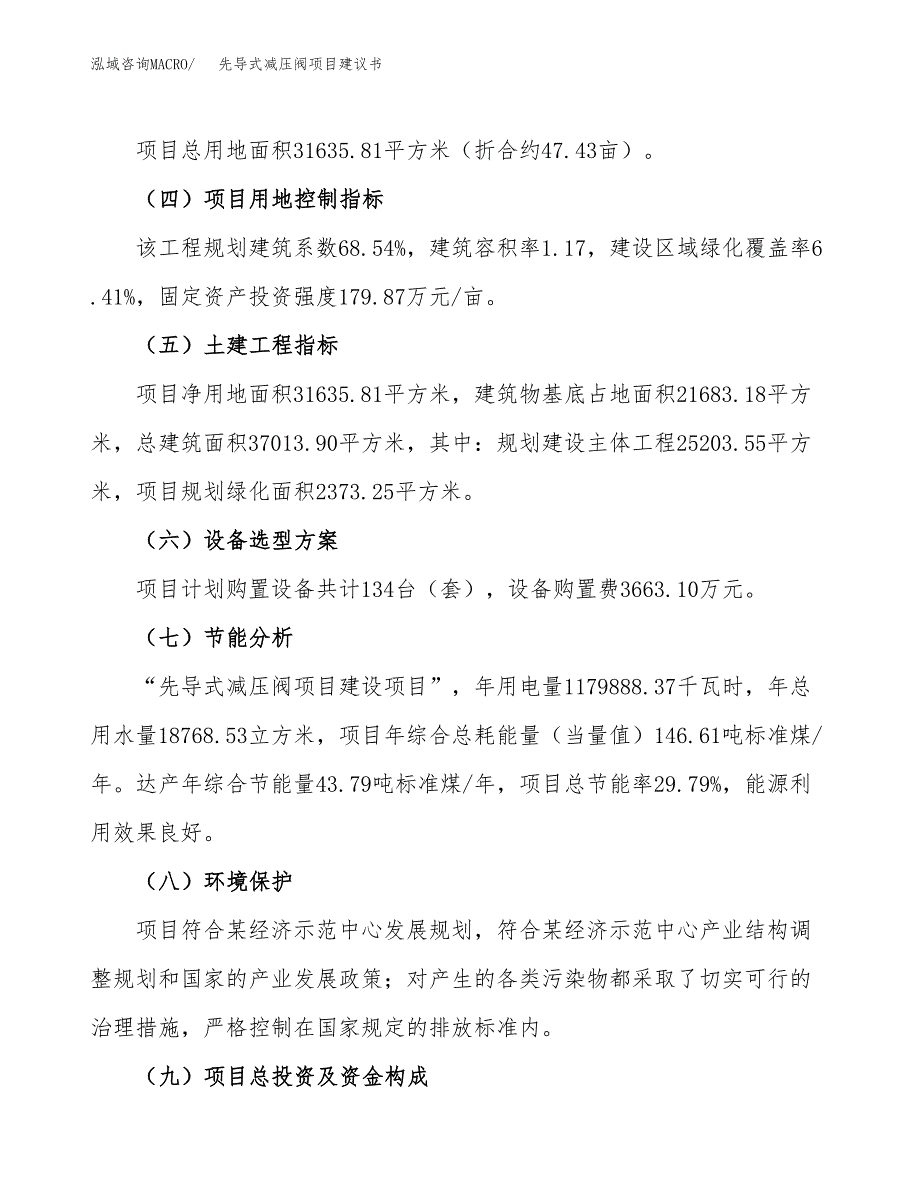 泓域咨询MACRO/　先导式减压阀项目建议书

项目总用地面积31635.81平方米（折合约47.43亩）。

（四）项目用地控制指标

该工程规划建筑系数68.54%，建筑容积率1.17，建设区域绿化覆盖率6.41%，固定资产投资强度179.87万元/亩。

（五）土建工程指标

项目净用地面积31635.81平方米，建筑物基底占地面积21683.18平方米，总建筑面积37013.90平方米，其中：规划建设主体工程25203.55平方米，项目规划绿化面积2373.25平方米。

（六）设备选型方案

项目计划购置设备共计134台（套），设备购置费3663.10万元。

（七）节能分析

“先导式减压阀项目建设项目”，年用电量1179888.37千瓦时，年总用水量18768.53立方米，项目年综合总耗能量（当量值）146.61吨标准煤/年。达产年综合节能量43.79吨标准煤/年，项目总节能率29.79%，能源利用效果良好。

（八）环境保护

项目符合某经济示范中心发展规划，符合某经济示范中心产业结构调整规划和国家的产业发展政策；对产生的各类污染物都采取了切实可行的治理措施，严格控制在国家规定的排放标准内。

（九）项目总投资及资金构成